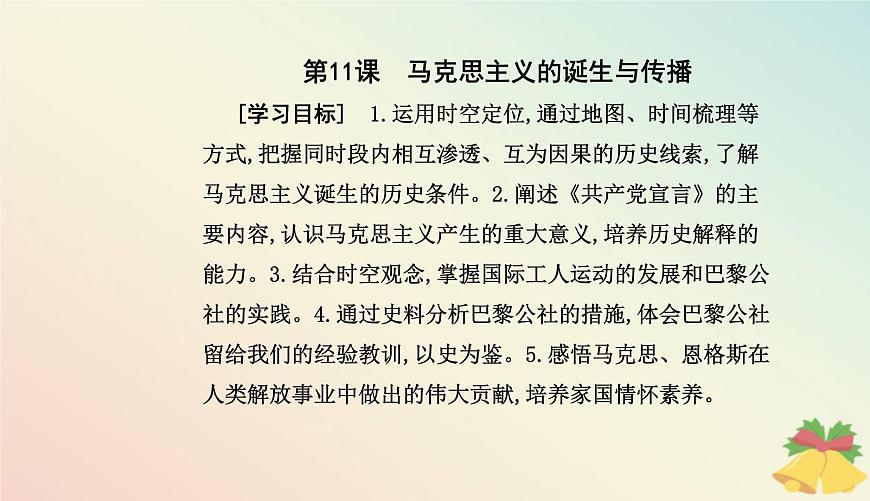 第11课　马克思主义的诞生与传播

[学习目标]　1.运用时空定位,通过地图、时间梳理等方式,把握同时段内相互渗透、互为因果的历史线索,了解马克思主义诞生的历史条件。2.阐述《共产党宣言》的主要内容,认识马克思主义产生的重大意义,培养历史解释的能力。3.结合时空观念,掌握国际工人运动的发展和巴黎公社的实践。4.通过史料分析巴黎公社的措施,体会巴黎公社留给我们的经验教训,以史为鉴。5.感悟马克思、恩格斯在人类解放事业中做出的伟大贡献,培养家国情怀素养。